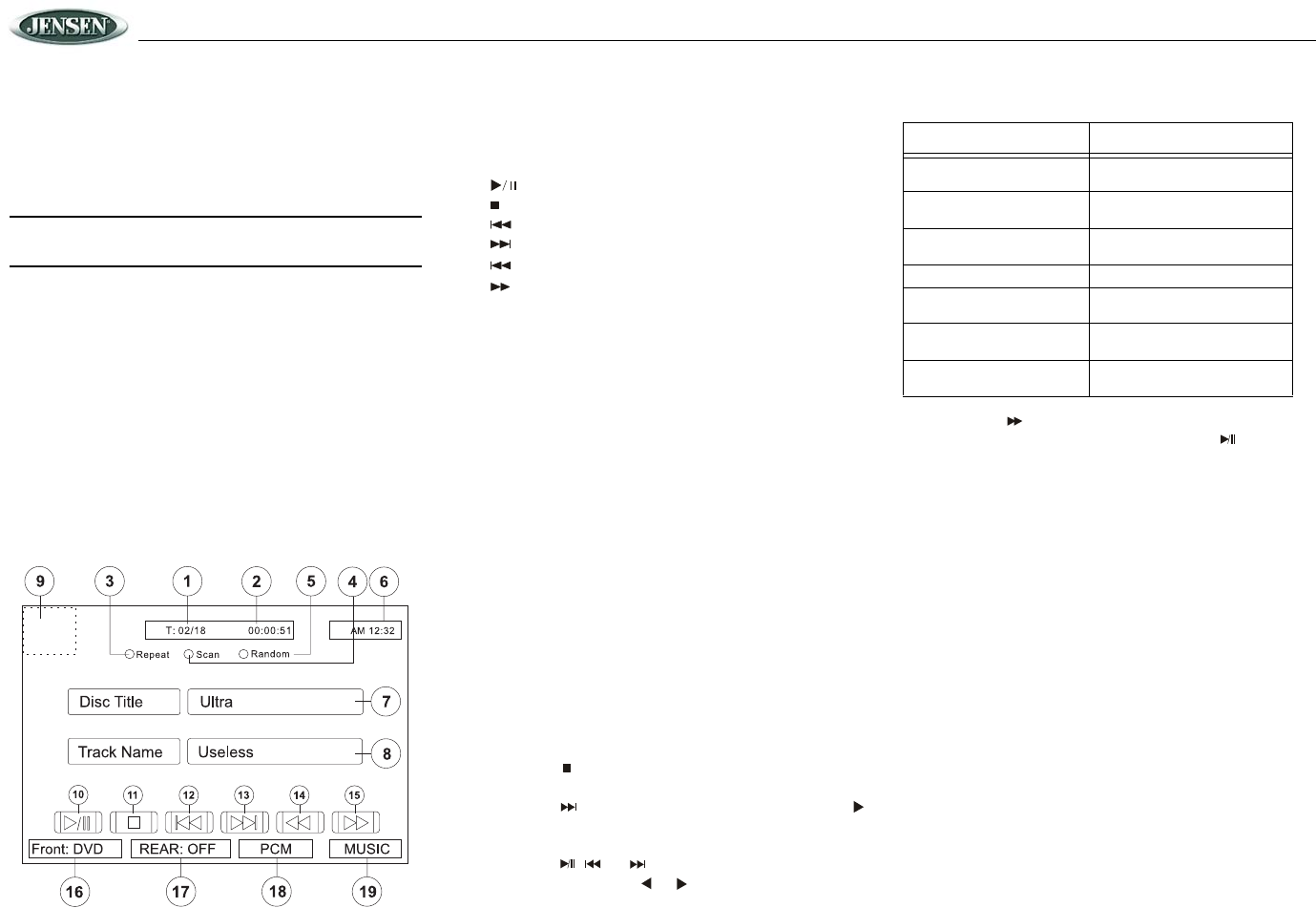 JENSEN

9 3 1 2 5 4 6

T: 02/18 00:00:51

AM 12:32

Repeat Scan Random

Disc Title

Ultra

7

Track Name

Useless

8

10 11 12 13 14 15

Front: DVD

REAR: OFF

PCM

MUSIC

16 17 18 19